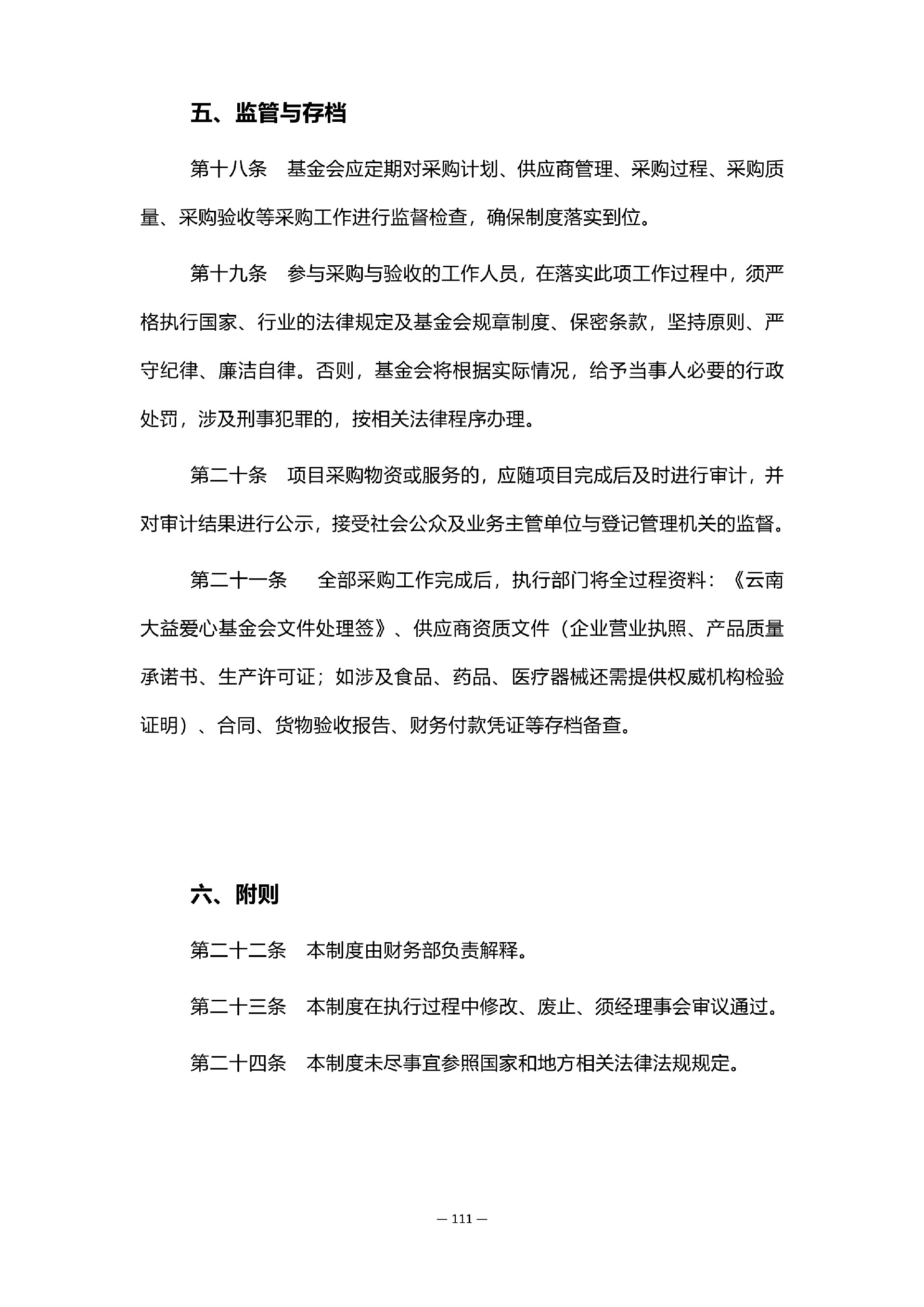 五、监管与存档

第十八条 基金会应定期对采购计划、供应商管理、采购过程、采购质量、采购验收等采购工作进行监督检查，确保制度落实到位。

第十九条 参与采购与验收的工作人员，在落实此项工作过程中，须严格执行国家、行业的法律规定及基金会规章制度、保密条款，坚持原则、严守纪律、廉洁自律。否则，基金会将根据实际情况，给予当事人必要的行政处罚，涉及刑事犯罪的，按相关法律程序办理。

第二十条 项目采购物资或服务的，应随项目完成后及时进行审计，并对审计结果进行公示，接受社会公众及业务主管单位与登记管理机关的监督。

第二十一条 全部采购工作完成后，执行部门将全过程资料：《云南大益爱心基金会文件处理签》、供应商资质文件（企业营业执照、产品质量承诺书、生产许可证；如涉及食品、药品、医疗器械还需提供权威机构检验证明）、合同、货物验收报告、财务付款凭证等存档备查。

六、附则

第二十二条 本制度由财务部负责解释。

第二十三条 本制度在执行过程中修改、废止、须经理事会审议通过。

第二十四条 本制度未尽事宜参照国家和地方相关法律法规规定。

— 111 —